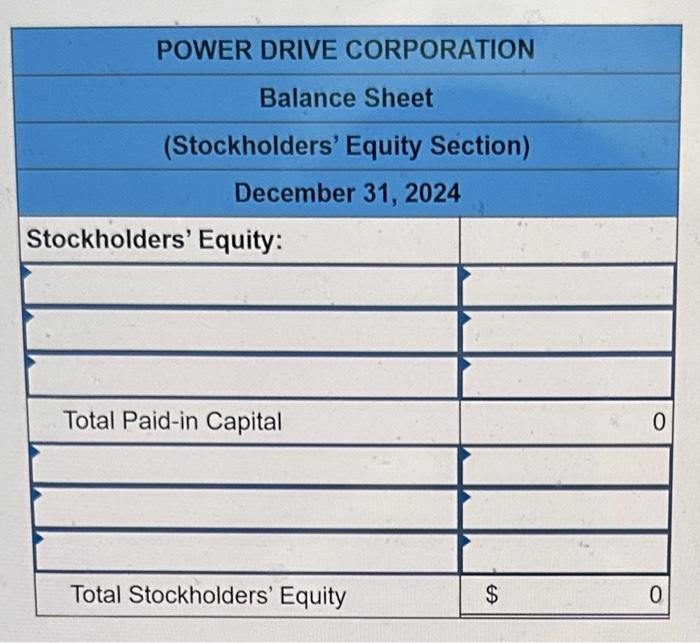 POWER DRIVE CORPORATION
Balance Sheet
(Stockholders' Equity Section)
December 31, 2024

| Stockholders' Equity: | |
|---|---|
| | |
| | |
| | |
| Total Paid-in Capital | 0 |
| | |
| | |
| | |
| Total Stockholders' Equity | $ 0 |